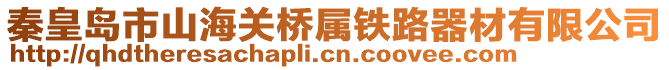 秦皇岛市山海关桥属铁路器材有限公司
http://qhdtheresachapli.cn.coovee.com